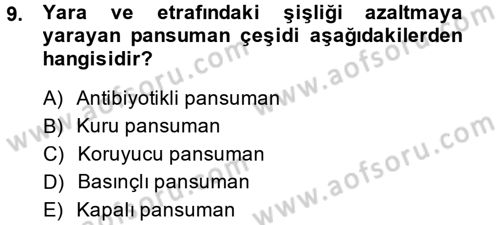 9. Yara ve etrafındaki şişliği azaltmaya yarayan pansuman çeşidi aşağıdakilerden hangisidir?

A) Antibiyotikli pansuman
B) Kuru pansuman
C) Koruyucu pansuman
D) Basınçlı pansuman
E) Kapalı pansuman

www.aofsoru.com
www.aofsoru.com
www.aofsoru.com
www.aofsoru.com